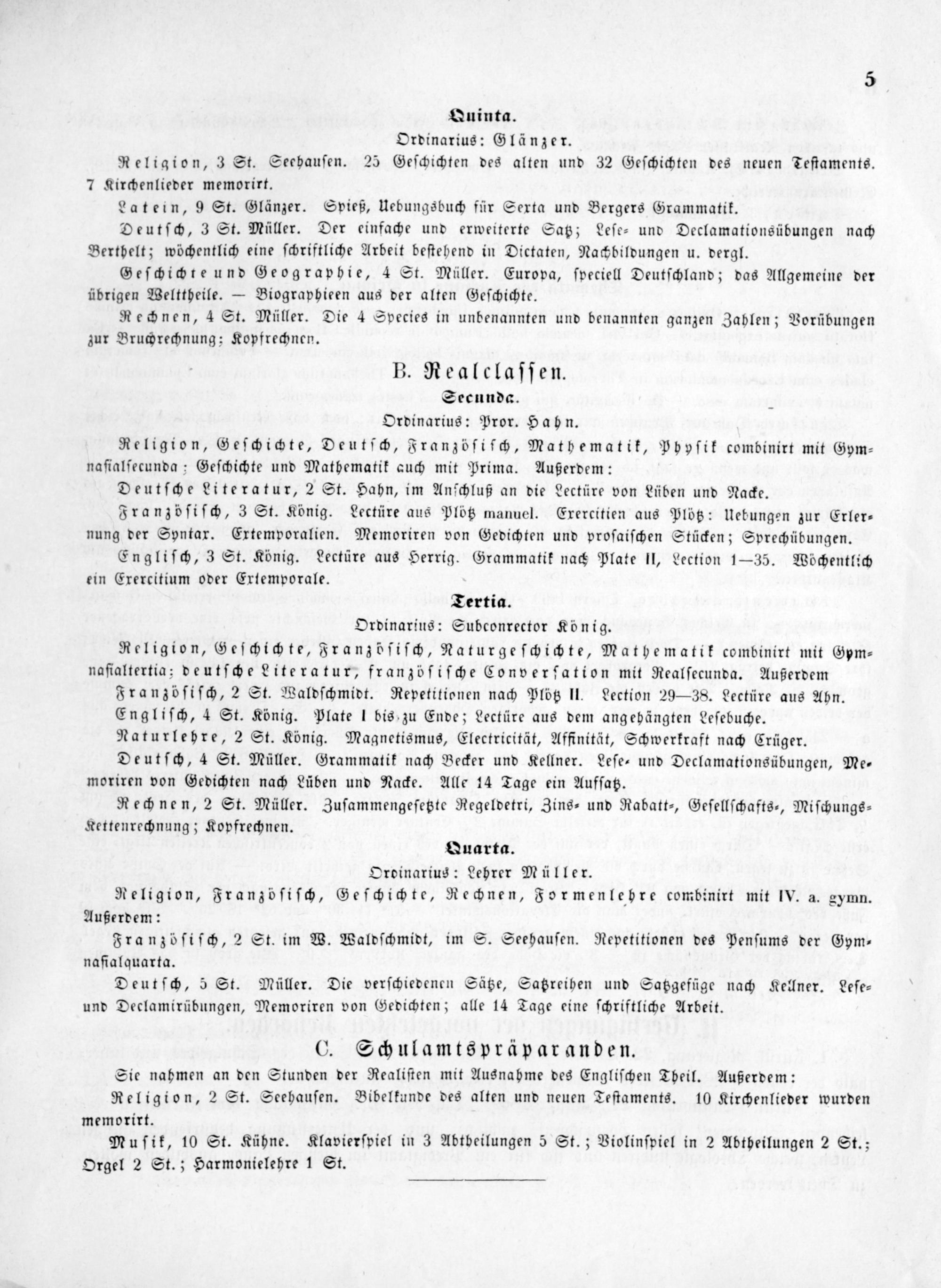 5

Quinta.

Ordinarius: Glänzer.

Religion, 3 St. Seehausen. 25 Geschichten des alten und 32 Geschichten des neuen Testaments. 7 Kirchenlieder memorirt.

Latein, 9 St. Glänzer. Spieß, Uebungsbuch für Sexta und Bergers Grammatik.

Deutsch, 3 St. Müller. Der einfache und erweiterte Satz; Lese- und Declamationsübungen nach Berthelt; wöchentlich eine schriftliche Arbeit bestehend in Dictaten, Nachbildungen u. dergl.

Geschichte und Geographie, 4 St. Müller. Europa, speciell Deutschland; das Allgemeine der übrigen Welttheile. — Biographieen aus der alten Geschichte.

Rechnen, 4 St. Müller. Die 4 Species in unbenannten und benannten ganzen Zahlen; Vorübungen zur Bruchrechnung; Kopfrechnen.

B. Realclassen.

Secunda.

Ordinarius: Pror. Hahn.

Religion, Geschichte, Deutsch, Französisch, Mathematik, Physik combinirt mit Gymnasialsecunda; Geschichte und Mathematik auch mit Prima. Außerdem:

Deutsche Literatur, 2 St. Hahn, im Anschluß an die Lectüre von Lüben und Nacke.

Französisch, 3 St. König. Lectüre aus Plötz manuel. Exercitien aus Plötz: Uebungen zur Erlernung der Syntax. Extemporalien. Memoriren von Gedichten und prosaischen Stücken; Sprechübungen.

Englisch, 3 St. König. Lectüre aus Herrig. Grammatik nach Plate II, Lection 1—35. Wöchentlich ein Exercitium oder Extemporale.

Tertia.

Ordinarius: Subconrector König.

Religion, Geschichte, Französisch, Naturgeschichte, Mathematik combinirt mit Gymnasialtertia; deutsche Literatur, französische Conversation mit Realsecunda. Außerdem

Französisch, 2 St. Waldschmidt. Repetitionen nach Plötz II. Lection 29—38. Lectüre aus Ahn.

Englisch, 4 St. König. Plate I bis zu Ende; Lectüre aus dem angehängten Lesebuche.

Naturlehre, 2 St. König. Magnetismus, Electricität, Affinität, Schwerkraft nach Crüger.

Deutsch, 4 St. Müller. Grammatik nach Becker und Kellner. Lese- und Declamationsübungen, Memoriren von Gedichten nach Lüben und Nacke. Alle 14 Tage ein Aufsatz.

Rechnen, 2 St. Müller. Zusammengesetzte Regeldetri, Zins- und Rabatt-, Gesellschafts-, Mischungs-Kettenrechnung; Kopfrechnen.

Quarta.

Ordinarius: Lehrer Müller.

Religion, Französisch, Geschichte, Rechnen, Formenlehre combinirt mit IV. a. gymn. Außerdem:

Französisch, 2 St. im W. Waldschmidt, im S. Seehausen. Repetitionen des Pensums der Gymnasialquarta.

Deutsch, 5 St. Müller. Die verschiedenen Sätze, Satzreihen und Satzgefüge nach Kellner. Lese- und Declamirübungen, Memoriren von Gedichten; alle 14 Tage eine schriftliche Arbeit.

C. Schulamtspräparanden.

Sie nahmen an den Stunden der Realisten mit Ausnahme des Englischen Theil. Außerdem:

Religion, 2 St. Seehausen. Bibelkunde des alten und neuen Testaments. 10 Kirchenlieder wurden memorirt.

Musik, 10 St. Kühne. Klavierspiel in 3 Abtheilungen 5 St.; Violinspiel in 2 Abtheilungen 2 St.; Orgel 2 St.; Harmonielehre 1 St.